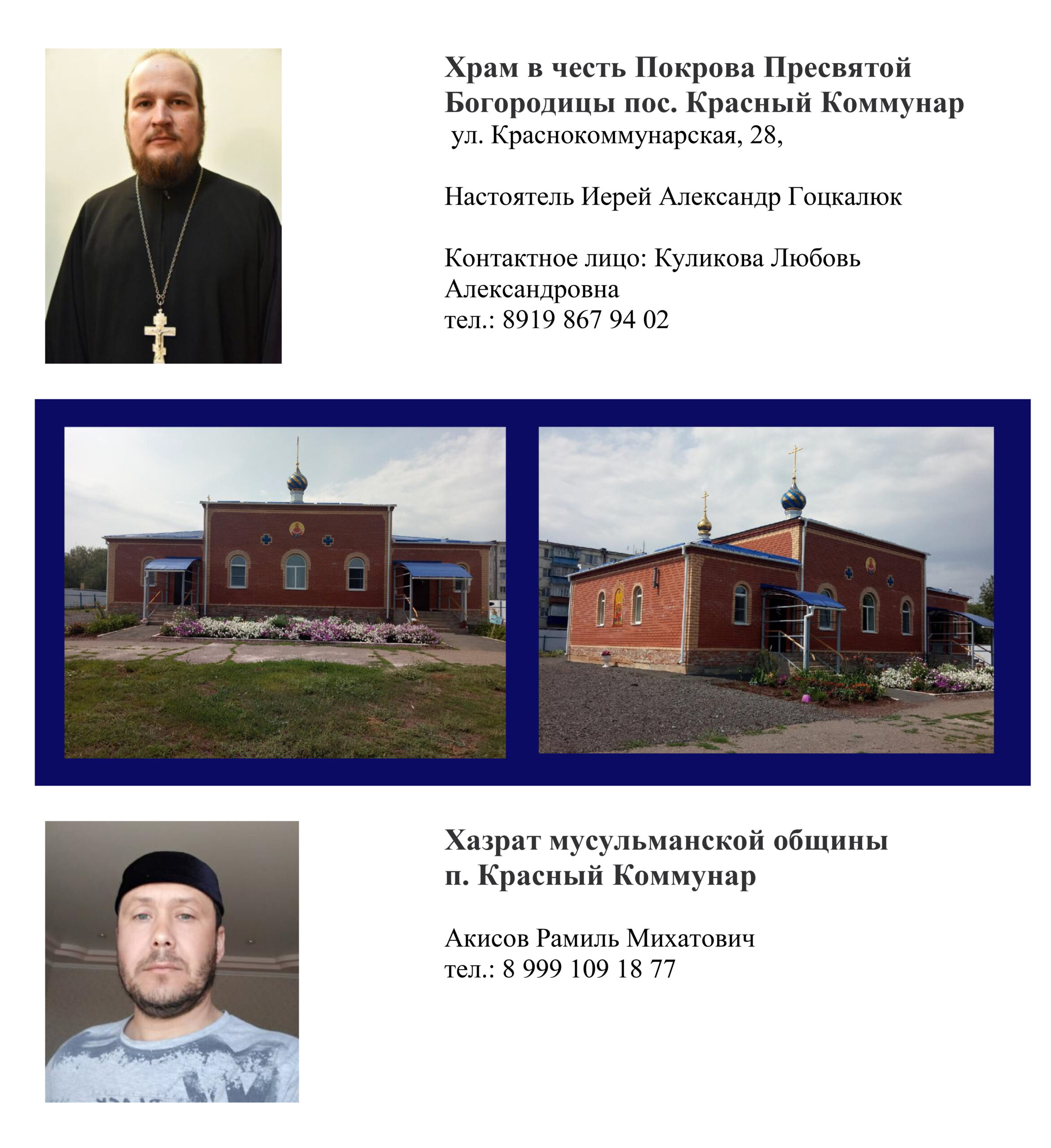 Храм в честь Покрова Пресвятой Богородицы пос. Красный Коммунар
ул. Краснокоммунарская, 28,

Настоятель Иерей Александр Гоцкалюк

Контактное лицо: Куликова Любовь Александровна
тел.: 8919 867 94 02

Хазрат мусульманской общины п. Красный Коммунар

Акисов Рамиль Михатович
тел.: 8 999 109 18 77